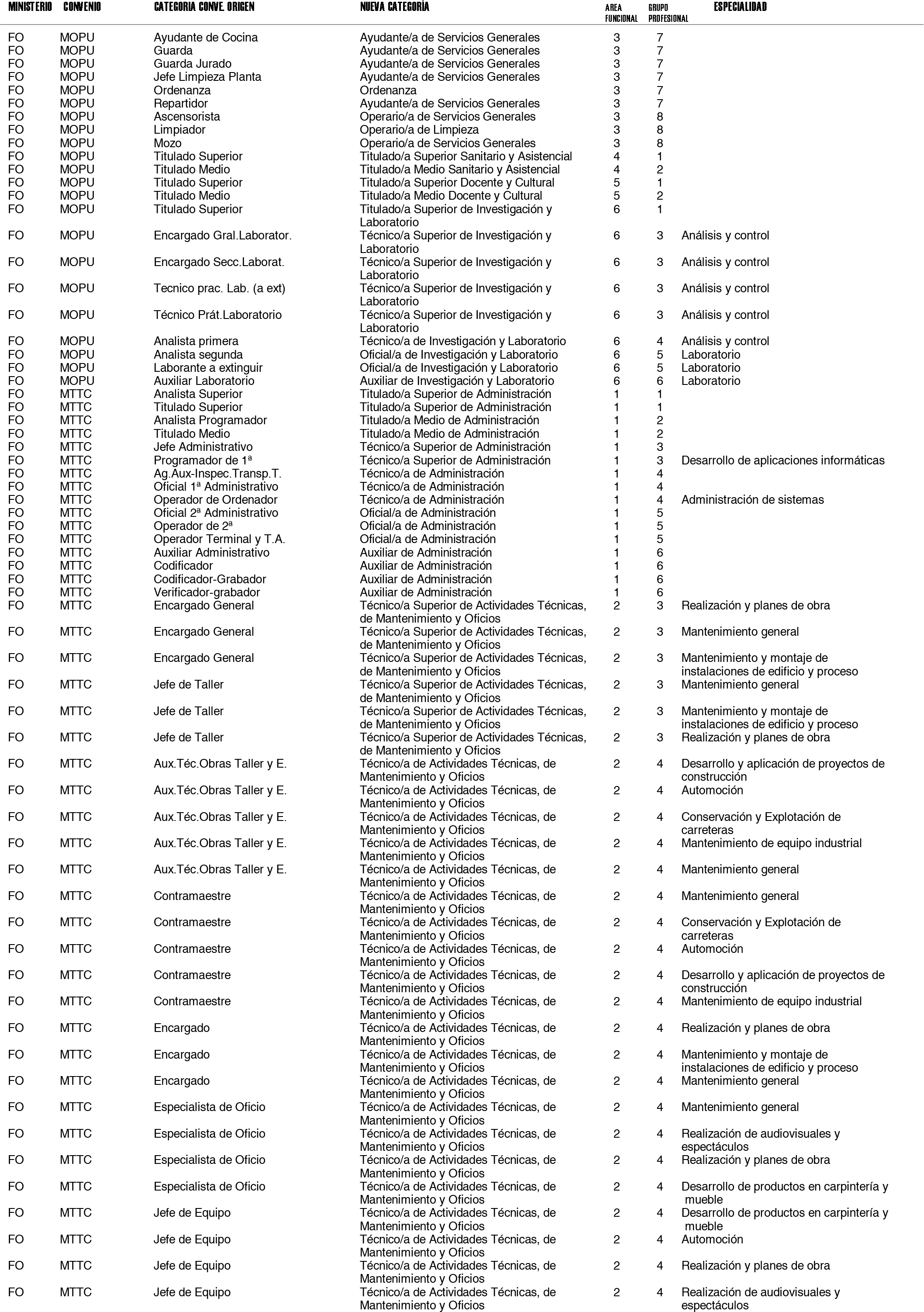 | MINISTERIO | CONVENIO | CATEGORIA CONVE. ORIGEN | NUEVA CATEGORÍA | AREA FUNCIONAL | GRUPO PROFESIONAL | ESPECIALIDAD |
|---|---|---|---|---|---|---|
| FO | MOPU | Ayudante de Cocina | Ayudante/a de Servicios Generales | 3 | 7 | |
| FO | MOPU | Guarda | Ayudante/a de Servicios Generales | 3 | 7 | |
| FO | MOPU | Guarda Jurado | Ayudante/a de Servicios Generales | 3 | 7 | |
| FO | MOPU | Jefe Limpieza Planta | Ayudante/a de Servicios Generales | 3 | 7 | |
| FO | MOPU | Ordenanza | Ordenanza | 3 | 7 | |
| FO | MOPU | Repartidor | Ayudante/a de Servicios Generales | 3 | 7 | |
| FO | MOPU | Ascensorista | Operario/a de Servicios Generales | 3 | 8 | |
| FO | MOPU | Limpiador | Operario/a de Limpieza | 3 | 8 | |
| FO | MOPU | Mozo | Operario/a de Servicios Generales | 3 | 8 | |
| FO | MOPU | Titulado Superior | Titulado/a Superior Sanitario y Asistencial | 4 | 1 | |
| FO | MOPU | Titulado Medio | Titulado/a Medio Sanitario y Asistencial | 4 | 2 | |
| FO | MOPU | Titulado Superior | Titulado/a Superior Docente y Cultural | 5 | 1 | |
| FO | MOPU | Titulado Medio | Titulado/a Medio Docente y Cultural | 5 | 2 | |
| FO | MOPU | Titulado Superior | Titulado/a Superior de Investigación y Laboratorio | 6 | 1 | |
| FO | MOPU | Encargado Gral.Laborator. | Técnico/a Superior de Investigación y Laboratorio | 6 | 3 | Análisis y control |
| FO | MOPU | Encargado Secc.Laborat. | Técnico/a Superior de Investigación y Laboratorio | 6 | 3 | Análisis y control |
| FO | MOPU | Tecnico prac. Lab. (a ext) | Técnico/a Superior de Investigación y Laboratorio | 6 | 3 | Análisis y control |
| FO | MOPU | Técnico Prát.Laboratorio | Técnico/a Superior de Investigación y Laboratorio | 6 | 3 | Análisis y control |
| FO | MOPU | Analista primera | Técnico/a de Investigación y Laboratorio | 6 | 4 | Análisis y control |
| FO | MOPU | Analista segunda | Oficial/a de Investigación y Laboratorio | 6 | 5 | Laboratorio |
| FO | MOPU | Laborante a extinguir | Oficial/a de Investigación y Laboratorio | 6 | 5 | Laboratorio |
| FO | MOPU | Auxiliar Laboratorio | Auxiliar de Investigación y Laboratorio | 6 | 6 | Laboratorio |
| FO | MTTC | Analista Superior | Titulado/a Superior de Administración | 1 | 1 | |
| FO | MTTC | Titulado Superior | Titulado/a Superior de Administración | 1 | 1 | |
| FO | MTTC | Analista Programador | Titulado/a Medio de Administración | 1 | 2 | |
| FO | MTTC | Titulado Medio | Titulado/a Medio de Administración | 1 | 2 | |
| FO | MTTC | Jefe Administrativo | Técnico/a Superior de Administración | 1 | 3 | |
| FO | MTTC | Programador de 1ª | Técnico/a Superior de Administración | 1 | 3 | Desarrollo de aplicaciones informáticas |
| FO | MTTC | Ag.Aux-Inspec.Transp.T. | Técnico/a de Administración | 1 | 4 | |
| FO | MTTC | Oficial 1ª Administrativo | Técnico/a de Administración | 1 | 4 | |
| FO | MTTC | Operador de Ordenador | Técnico/a de Administración | 1 | 4 | Administración de sistemas |
| FO | MTTC | Oficial 2ª Administrativo | Oficial/a de Administración | 1 | 5 | |
| FO | MTTC | Operador de 2ª | Oficial/a de Administración | 1 | 5 | |
| FO | MTTC | Operador Terminal y T.A. | Oficial/a de Administración | 1 | 5 | |
| FO | MTTC | Auxiliar Administrativo | Auxiliar de Administración | 1 | 6 | |
| FO | MTTC | Codificador | Auxiliar de Administración | 1 | 6 | |
| FO | MTTC | Codificador-Grabador | Auxiliar de Administración | 1 | 6 | |
| FO | MTTC | Verificador-grabador | Auxiliar de Administración | 1 | 6 | |
| FO | MTTC | Encargado General | Técnico/a Superior de Actividades Técnicas, de Mantenimiento y Oficios | 2 | 3 | Realización y planes de obra |
| FO | MTTC | Encargado General | Técnico/a Superior de Actividades Técnicas, de Mantenimiento y Oficios | 2 | 3 | Mantenimiento general |
| FO | MTTC | Encargado General | Técnico/a Superior de Actividades Técnicas, de Mantenimiento y Oficios | 2 | 3 | Mantenimiento y montaje de instalaciones de edificio y proceso |
| FO | MTTC | Jefe de Taller | Técnico/a Superior de Actividades Técnicas, de Mantenimiento y Oficios | 2 | 3 | Mantenimiento general |
| FO | MTTC | Jefe de Taller | Técnico/a Superior de Actividades Técnicas, de Mantenimiento y Oficios | 2 | 3 | Mantenimiento y montaje de instalaciones de edificio y proceso |
| FO | MTTC | Jefe de Taller | Técnico/a Superior de Actividades Técnicas, de Mantenimiento y Oficios | 2 | 3 | Realización y planes de obra |
| FO | MTTC | Aux.Téc.Obras Taller y E. | Técnico/a de Actividades Técnicas, de Mantenimiento y Oficios | 2 | 4 | Desarrollo y aplicación de proyectos de construcción |
| FO | MTTC | Aux.Téc.Obras Taller y E. | Técnico/a de Actividades Técnicas, de Mantenimiento y Oficios | 2 | 4 | Automoción |
| FO | MTTC | Aux.Téc.Obras Taller y E. | Técnico/a de Actividades Técnicas, de Mantenimiento y Oficios | 2 | 4 | Conservación y Explotación de carreteras |
| FO | MTTC | Aux.Téc.Obras Taller y E. | Técnico/a de Actividades Técnicas, de Mantenimiento y Oficios | 2 | 4 | Mantenimiento de equipo industrial |
| FO | MTTC | Aux.Téc.Obras Taller y E. | Técnico/a de Actividades Técnicas, de Mantenimiento y Oficios | 2 | 4 | Mantenimiento general |
| FO | MTTC | Contramaestre | Técnico/a de Actividades Técnicas, de Mantenimiento y Oficios | 2 | 4 | Mantenimiento general |
| FO | MTTC | Contramaestre | Técnico/a de Actividades Técnicas, de Mantenimiento y Oficios | 2 | 4 | Conservación y Explotación de carreteras |
| FO | MTTC | Contramaestre | Técnico/a de Actividades Técnicas, de Mantenimiento y Oficios | 2 | 4 | Automoción |
| FO | MTTC | Contramaestre | Técnico/a de Actividades Técnicas, de Mantenimiento y Oficios | 2 | 4 | Desarrollo y aplicación de proyectos de construcción |
| FO | MTTC | Contramaestre | Técnico/a de Actividades Técnicas, de Mantenimiento y Oficios | 2 | 4 | Mantenimiento de equipo industrial |
| FO | MTTC | Encargado | Técnico/a de Actividades Técnicas, de Mantenimiento y Oficios | 2 | 4 | Realización y planes de obra |
| FO | MTTC | Encargado | Técnico/a de Actividades Técnicas, de Mantenimiento y Oficios | 2 | 4 | Mantenimiento y montaje de instalaciones de edificio y proceso |
| FO | MTTC | Encargado | Técnico/a de Actividades Técnicas, de Mantenimiento y Oficios | 2 | 4 | Mantenimiento general |
| FO | MTTC | Especialista de Oficio | Técnico/a de Actividades Técnicas, de Mantenimiento y Oficios | 2 | 4 | Mantenimiento general |
| FO | MTTC | Especialista de Oficio | Técnico/a de Actividades Técnicas, de Mantenimiento y Oficios | 2 | 4 | Realización de audiovisuales y espectáculos |
| FO | MTTC | Especialista de Oficio | Técnico/a de Actividades Técnicas, de Mantenimiento y Oficios | 2 | 4 | Realización y planes de obra |
| FO | MTTC | Especialista de Oficio | Técnico/a de Actividades Técnicas, de Mantenimiento y Oficios | 2 | 4 | Desarrollo de productos en carpintería y mueble |
| FO | MTTC | Jefe de Equipo | Técnico/a de Actividades Técnicas, de Mantenimiento y Oficios | 2 | 4 | Desarrollo de productos en carpintería y mueble |
| FO | MTTC | Jefe de Equipo | Técnico/a de Actividades Técnicas, de Mantenimiento y Oficios | 2 | 4 | Automoción |
| FO | MTTC | Jefe de Equipo | Técnico/a de Actividades Técnicas, de Mantenimiento y Oficios | 2 | 4 | Realización y planes de obra |
| FO | MTTC | Jefe de Equipo | Técnico/a de Actividades Técnicas, de Mantenimiento y Oficios | 2 | 4 | Realización de audiovisuales y espectáculos |